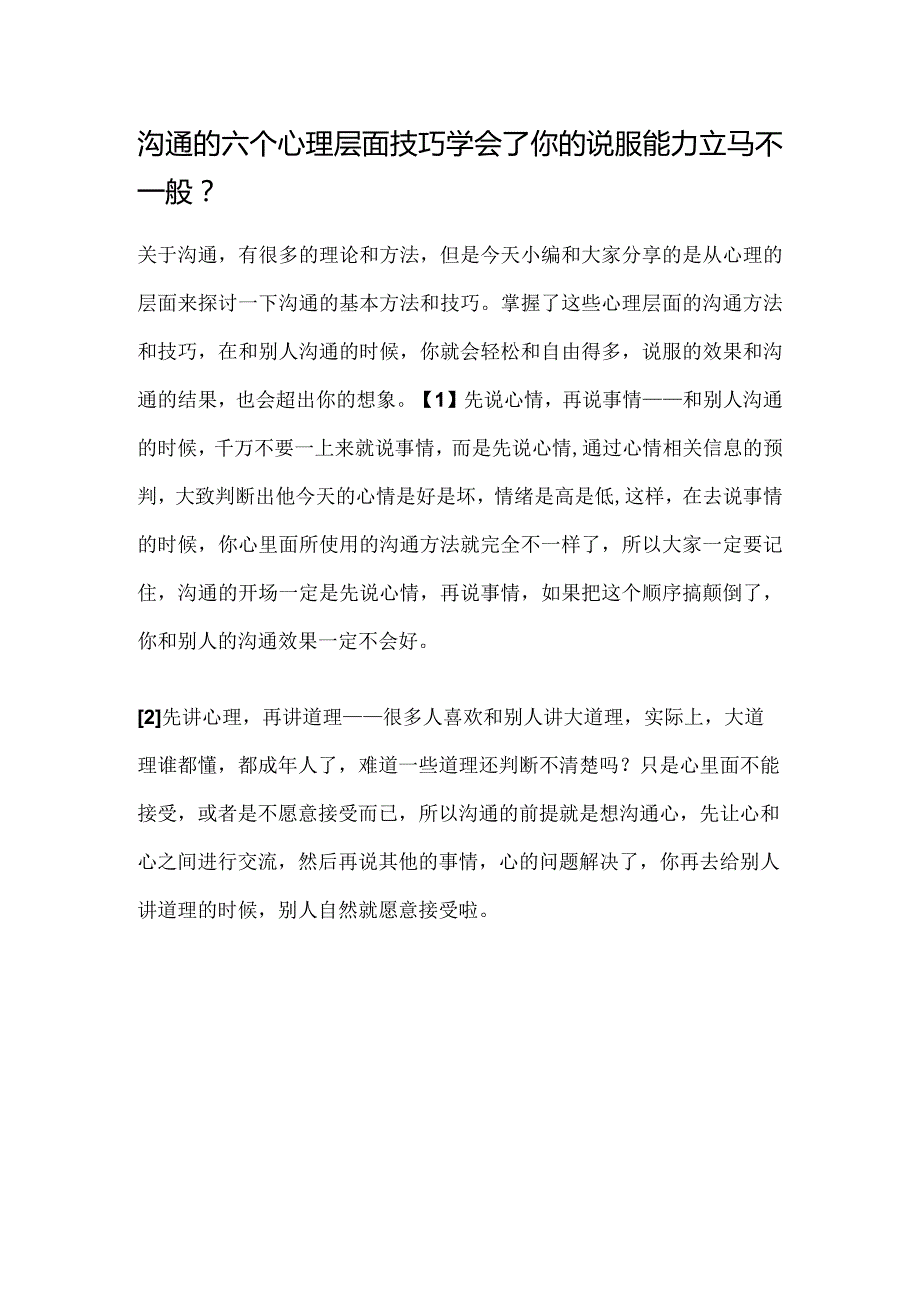 沟通的六个心理层面技巧学会了你的说服能力立马不一般？

关于沟通，有很多的理论和方法，但是今天小编和大家分享的是从心理的层面来探讨一下沟通的基本方法和技巧。掌握了这些心理层面的沟通方法和技巧，在和别人沟通的时候，你就会轻松和自由得多，说服的效果和沟通的结果，也会超出你的想象。【1】先说心情，再说事情——和别人沟通的时候，千万不要一上来就说事情，而是先说心情,通过心情相关信息的预判，大致判断出他今天的心情是好是坏，情绪是高是低,这样，在去说事情的时候，你心里面所使用的沟通方法就完全不一样了，所以大家一定要记住，沟通的开场一定是先说心情，再说事情，如果把这个顺序搞颠倒了，你和别人的沟通效果一定不会好。

[2]先讲心理，再讲道理——很多人喜欢和别人讲大道理，实际上，大道理谁都懂，都成年人了，难道一些道理还判断不清楚吗？只是心里面不能接受，或者是不愿意接受而已，所以沟通的前提就是想沟通心，先让心和心之间进行交流，然后再说其他的事情，心的问题解决了，你再去给别人讲道理的时候，别人自然就愿意接受啦。